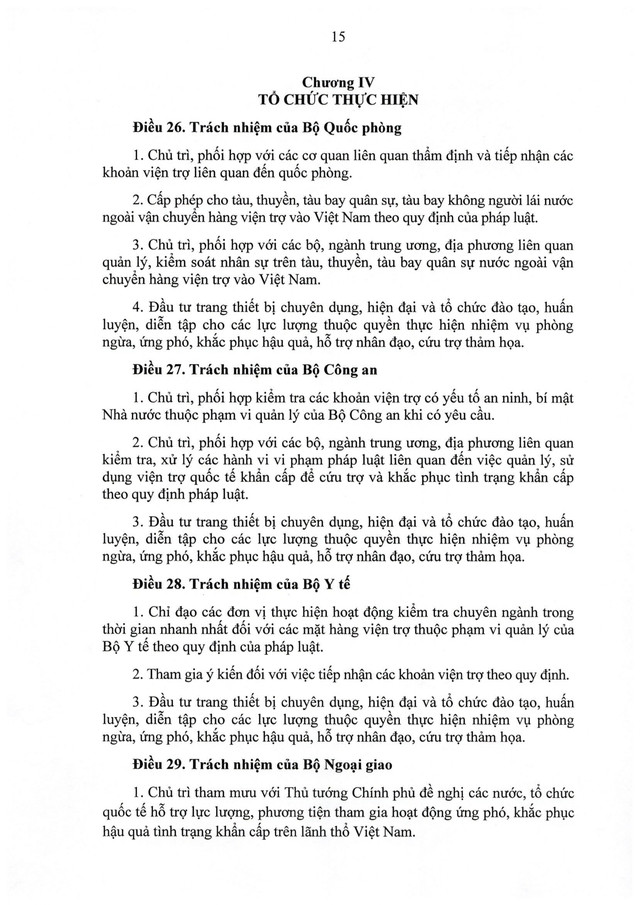 15

Chương IV
TỔ CHỨC THỰC HIỆN

Điều 26. Trách nhiệm của Bộ Quốc phòng

1. Chủ trì, phối hợp với các cơ quan liên quan thẩm định và tiếp nhận các khoản viện trợ liên quan đến quốc phòng.

2. Cấp phép cho tàu, thuyền, tàu bay quân sự, tàu bay không người lái nước ngoài vận chuyển hàng viện trợ vào Việt Nam theo quy định của pháp luật.

3. Chủ trì, phối hợp với các bộ, ngành trung ương, địa phương liên quan quản lý, kiểm soát nhân sự trên tàu, thuyền, tàu bay quân sự nước ngoài vận chuyển hàng viện trợ vào Việt Nam.

4. Đầu tư trang thiết bị chuyên dụng, hiện đại và tổ chức đào tạo, huấn luyện, diễn tập cho các lực lượng thuộc quyền thực hiện nhiệm vụ phòng ngừa, ứng phó, khắc phục hậu quả, hỗ trợ nhân đạo, cứu trợ thảm họa.

Điều 27. Trách nhiệm của Bộ Công an

1. Chủ trì, phối hợp kiểm tra các khoản viện trợ có yếu tố an ninh, bí mật Nhà nước thuộc phạm vi quản lý của Bộ Công an khi có yêu cầu.

2. Chủ trì, phối hợp với các bộ, ngành trung ương, địa phương liên quan kiểm tra, xử lý các hành vi vi phạm pháp luật liên quan đến việc quản lý, sử dụng viện trợ quốc tế khẩn cấp để cứu trợ và khắc phục tình trạng khẩn cấp theo quy định pháp luật.

3. Đầu tư trang thiết bị chuyên dụng, hiện đại và tổ chức đào tạo, huấn luyện, diễn tập cho các lực lượng thuộc quyền thực hiện nhiệm vụ phòng ngừa, ứng phó, khắc phục hậu quả, hỗ trợ nhân đạo, cứu trợ thảm họa.

Điều 28. Trách nhiệm của Bộ Y tế

1. Chỉ đạo các đơn vị thực hiện hoạt động kiểm tra chuyên ngành trong thời gian nhanh nhất đối với các mặt hàng viện trợ thuộc phạm vi quản lý của Bộ Y tế theo quy định của pháp luật.

2. Tham gia ý kiến đối với việc tiếp nhận các khoản viện trợ theo quy định.

3. Đầu tư trang thiết bị chuyên dụng, hiện đại và tổ chức đào tạo, huấn luyện, diễn tập cho các lực lượng thuộc quyền thực hiện nhiệm vụ phòng ngừa, ứng phó, khắc phục hậu quả, hỗ trợ nhân đạo, cứu trợ thảm họa.

Điều 29. Trách nhiệm của Bộ Ngoại giao

1. Chủ trì tham mưu với Thủ tướng Chính phủ đề nghị các nước, tổ chức quốc tế hỗ trợ lực lượng, phương tiện tham gia hoạt động ứng phó, khắc phục hậu quả tình trạng khẩn cấp trên lãnh thổ Việt Nam.